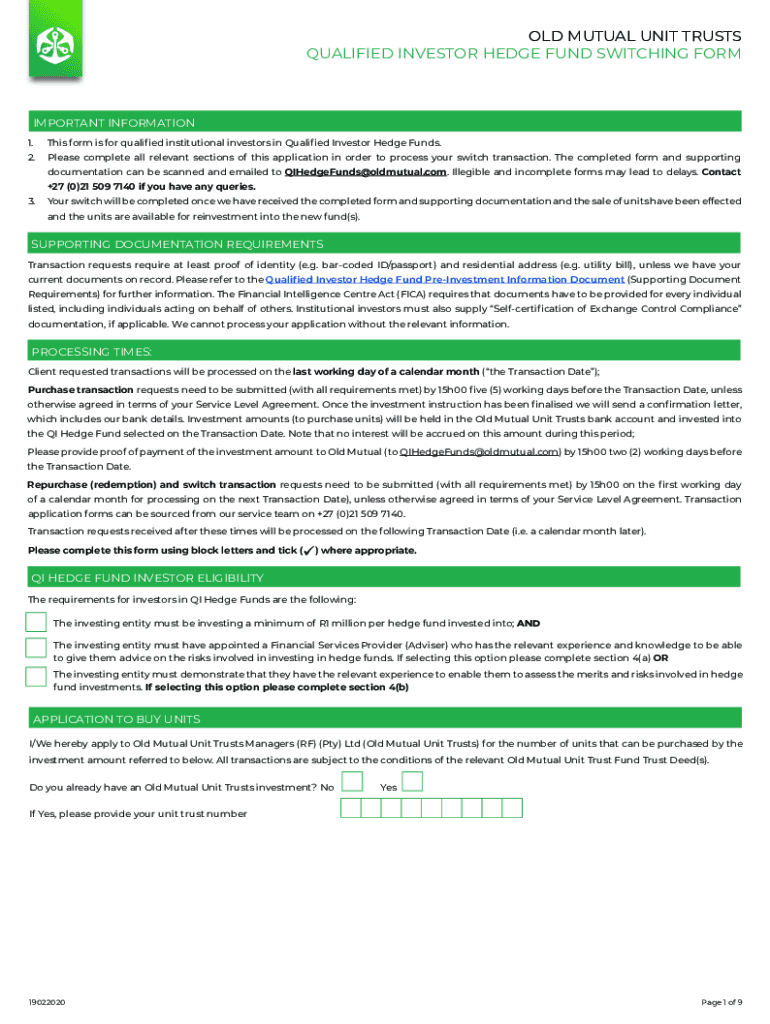 OLD MUTUAL UNIT TRUSTS
QUALIFIED INVESTOR HEDGE FUND SWITCHING FORM

IMPORTANT INFORMATION

1. This form is for qualified institutional investors in Qualified Investor Hedge Funds.
2. Please complete all relevant sections of this application in order to process your switch transaction. The completed form and supporting documentation can be scanned and emailed to QIHedgeFunds@oldmutual.com. Illegible and incomplete forms may lead to delays. Contact +27 (0)21 509 7140 if you have any queries.
3. Your switch will be completed once we have received the completed form and supporting documentation and the sale of units have been effected and the units are available for reinvestment into the new fund(s).

SUPPORTING DOCUMENTATION REQUIREMENTS

Transaction requests require at least proof of identity (e.g. bar-coded ID/passport) and residential address (e.g. utility bill), unless we have your current documents on record. Please refer to the Qualified Investor Hedge Fund Pre-Investment Information Document (Supporting Document Requirements) for further information. The Financial Intelligence Centre Act (FICA) requires that documents have to be provided for every individual listed, including individuals acting on behalf of others. Institutional investors must also supply "Self-certification of Exchange Control Compliance" documentation, if applicable. We cannot process your application without the relevant information.

PROCESSING TIMES:

Client requested transactions will be processed on the last working day of a calendar month ("the Transaction Date");

Purchase transaction requests need to be submitted (with all requirements met) by 15h00 five (5) working days before the Transaction Date, unless otherwise agreed in terms of your Service Level Agreement. Once the investment instruction has been finalised we will send a confirmation letter, which includes our bank details. Investment amounts (to purchase units) will be held in the Old Mutual Unit Trusts bank account and invested into the QI Hedge Fund selected on the Transaction Date. Note that no interest will be accrued on this amount during this period;

Please provide proof of payment of the investment amount to Old Mutual (to QIHedgeFunds@oldmutual.com) by 15h00 two (2) working days before the Transaction Date.

Repurchase (redemption) and switch transaction requests need to be submitted (with all requirements met) by 15h00 on the first working day of a calendar month for processing on the next Transaction Date), unless otherwise agreed in terms of your Service Level Agreement. Transaction application forms can be sourced from our service team on +27 (0)21 509 7140.

Transaction requests received after these times will be processed on the following Transaction Date (i.e. a calendar month later).

Please complete this form using block letters and tick (✓) where appropriate.

QI HEDGE FUND INVESTOR ELIGIBILITY

The requirements for investors in QI Hedge Funds are the following:

The investing entity must be investing a minimum of R1 million per hedge fund invested into; AND

The investing entity must have appointed a Financial Services Provider (Adviser) who has the relevant experience and knowledge to be able to give them advice on the risks involved in investing in hedge funds. If selecting this option please complete section 4(a) OR

The investing entity must demonstrate that they have the relevant experience to enable them to assess the merits and risks involved in hedge fund investments. If selecting this option please complete section 4(b)

APPLICATION TO BUY UNITS

I/We hereby apply to Old Mutual Unit Trusts Managers (RF) (Pty) Ltd (Old Mutual Unit Trusts) for the number of units that can be purchased by the investment amount referred to below. All transactions are subject to the conditions of the relevant Old Mutual Unit Trust Fund Trust Deed(s).

Do you already have an Old Mutual Unit Trusts investment? No Yes

If Yes, please provide your unit trust number

19022020

Page 1 of 9